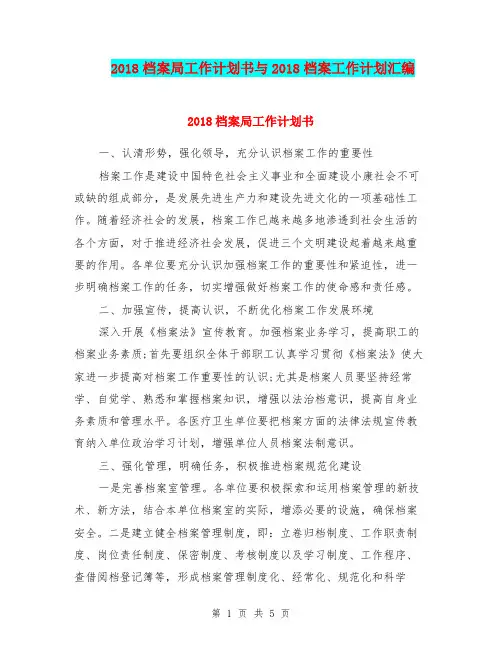 2018 档案局工作计划书与 2018 档案工作计划汇编

2018 档案局工作计划书

一、认清形势，强化领导，充分认识档案工作的重要性

档案工作是建设中国特色社会主义事业和全面建设小康社会不可或缺的组成部分，是发展先进生产力和建设先进文化的一项基础性工作。随着经济社会的发展，档案工作已越来越多地渗透到社会生活的各个方面，对于推进经济社会发展，促进三个文明建设起着越来越重要的作用。各单位要充分认识加强档案工作的重要性和紧迫性，进一步明确档案工作的任务，切实增强做好档案工作的使命感和责任感。

二、加强宣传，提高认识，不断优化档案工作发展环境

深入开展《档案法》宣传教育。加强档案业务学习，提高职工的档案业务素质;首先要组织全体干部职工认真学习贯彻《档案法》使大家进一步提高对档案工作重要性的认识;尤其是档案人员要坚持经常学、自觉学、熟悉和掌握档案知识，增强以法治档意识，提高自身业务素质和管理水平。各医疗卫生单位要把档案方面的法律法规宣传教育纳入单位政治学习计划，增强单位人员档案法制意识。

三、强化管理，明确任务，积极推进档案规范化建设

一是完善档案室管理。各单位要积极探索和运用档案管理的新技术、新方法，结合本单位档案室的实际，增添必要的设施，确保档案安全。二是建立健全档案管理制度，即：立卷归档制度、工作职责制度、岗位责任制度、保密制度、考核制度以及学习制度、工作程序、查借阅档登记簿等，形成档案管理制度化、经常化、规范化和科学

第 1 页 共 5 页